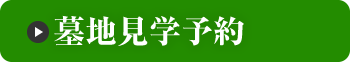 墓地見学予約